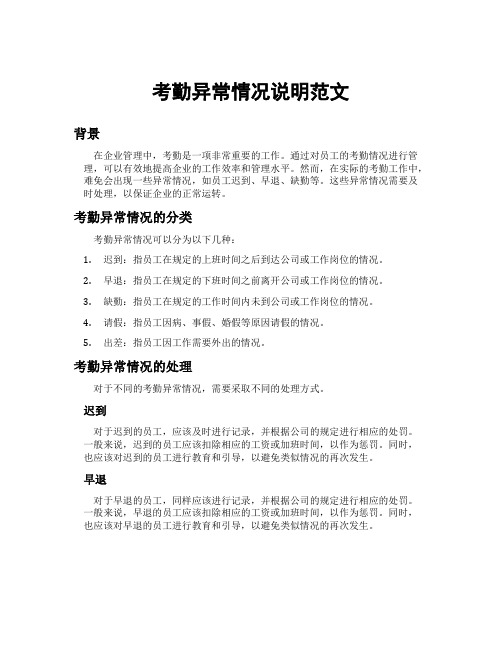 考勤异常情况说明范文

背景

在企业管理中，考勤是一项非常重要的工作。通过对员工的考勤情况进行管理，可以有效地提高企业的工作效率和管理水平。然而，在实际的考勤工作中，难免会出现一些异常情况，如员工迟到、早退、缺勤等。这些异常情况需要及时处理，以保证企业的正常运转。

考勤异常情况的分类

考勤异常情况可以分为以下几种：

1. 迟到：指员工在规定的上班时间之后到达公司或工作岗位的情况。
2. 早退：指员工在规定的下班时间之前离开公司或工作岗位的情况。
3. 缺勤：指员工在规定的工作时间内未到公司或工作岗位的情况。
4. 请假：指员工因病、事假、婚假等原因请假的情况。
5. 出差：指员工因工作需要外出的情况。

考勤异常情况的处理

对于不同的考勤异常情况，需要采取不同的处理方式。

迟到

对于迟到的员工，应该及时进行记录，并根据公司的规定进行相应的处罚。一般来说，迟到的员工应该扣除相应的工资或加班时间，以作为惩罚。同时，也应该对迟到的员工进行教育和引导，以避免类似情况的再次发生。

早退

对于早退的员工，同样应该进行记录，并根据公司的规定进行相应的处罚。一般来说，早退的员工应该扣除相应的工资或加班时间，以作为惩罚。同时，也应该对早退的员工进行教育和引导，以避免类似情况的再次发生。